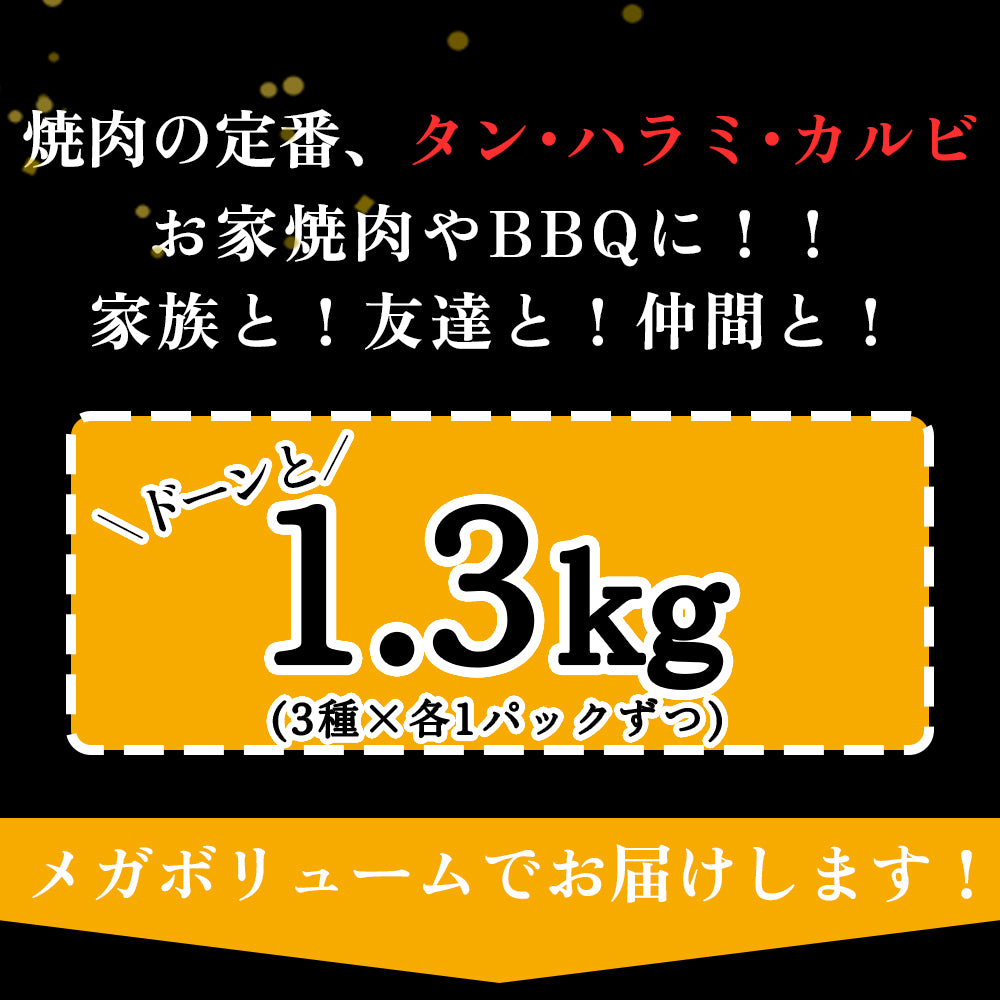 焼肉の定番、タン・ハラミ・カルビ
お家焼肉やBBQに！！
家族と！友達と！仲間と！

＼ドーンと／
1.3kg
(3種×各1パックずつ)

メガボリュームでお届けします！